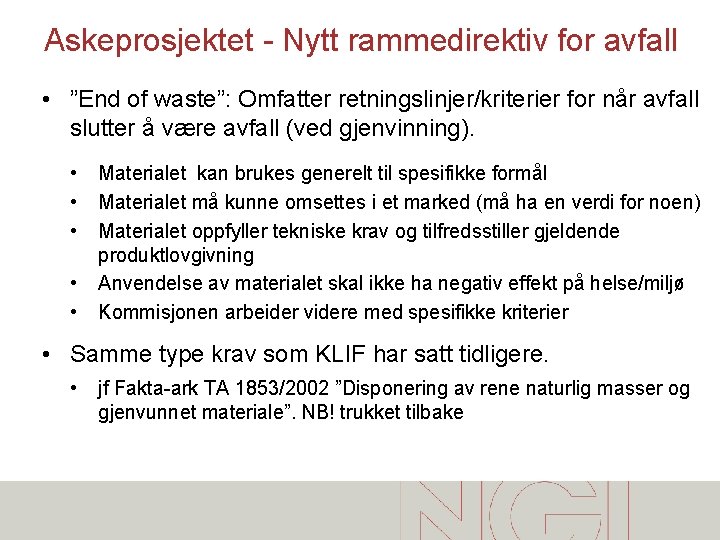 Askeprosjektet - Nytt rammedirektiv for avfall

• ”End of waste”: Omfatter retningslinjer/kriterier for når avfall slutter å være avfall (ved gjenvinning).

• Materialet kan brukes generelt til spesifikke formål
• Materialet må kunne omsettes i et marked (må ha en verdi for noen)
• Materialet oppfyller tekniske krav og tilfredsstiller gjeldende produktlovgivning
• Anvendelse av materialet skal ikke ha negativ effekt på helse/miljø
• Kommisjonen arbeider videre med spesifikke kriterier

• Samme type krav som KLIF har satt tidligere.

• jf Fakta-ark TA 1853/2002 ”Disponering av rene naturlig masser og gjenvunnet materiale”. NB! trukket tilbake

NGI